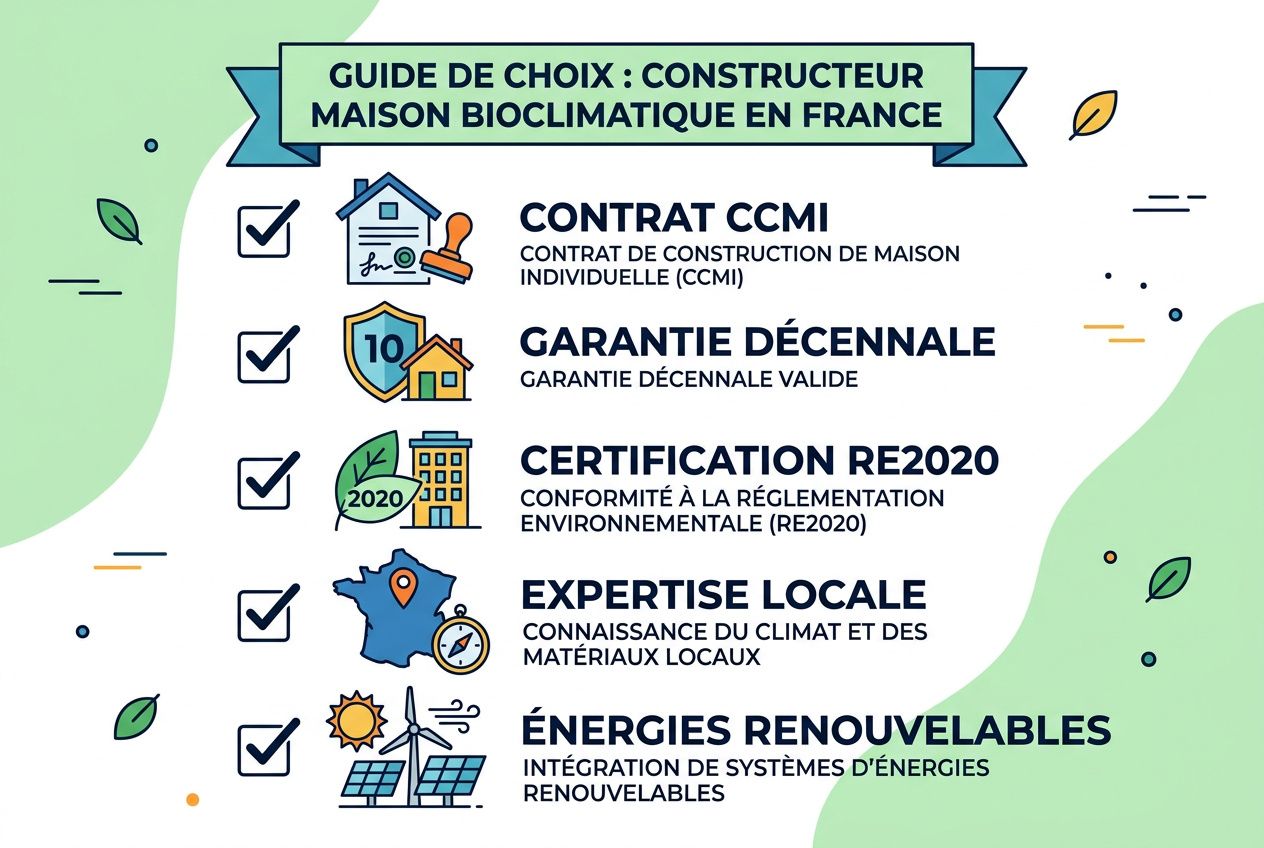 GUIDE DE CHOIX : CONSTRUCTEUR MAISON BIOCLIMATIQUE EN FRANCE

CONTRAT CCMI
CONTRAT DE CONSTRUCTION DE MAISON INDIVIDUELLE (CCMI)

10

GARANTIE DÉCENNALE
GARANTIE DÉCENNALE VALIDE

2020

CERTIFICATION RE2020
CONFORMITÉ À LA RÉGLEMENTATION ENVIRONNEMENTALE (RE2020)

EXPERTISE LOCALE
CONNAISSANCE DU CLIMAT ET DES MATÉRIAUX LOCAUX

ÉNERGIES RENOUVELABLES
INTÉGRATION DE SYSTÈMES D'ÉNERGIES RENOUVELABLES